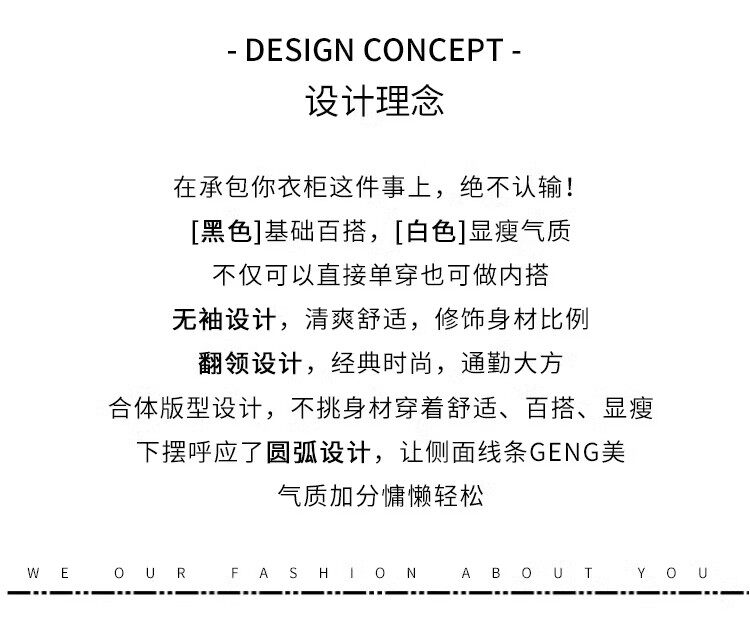 - DESIGN CONCEPT -
设计理念

在承包你衣柜这件事上，绝不认输!

[黑色]基础百搭，[白色]显瘦气质

不仅可以直接单穿也可做内搭

无袖设计，清爽舒适，修饰身材比例

翻领设计，经典时尚，通勤大方

合体版型设计，不挑身材穿着舒适、百搭、显瘦

下摆呼应了圆弧设计，让侧面线条GENG美

气质加分慵懒轻松

WE OUR FASHION ABOUT YOU